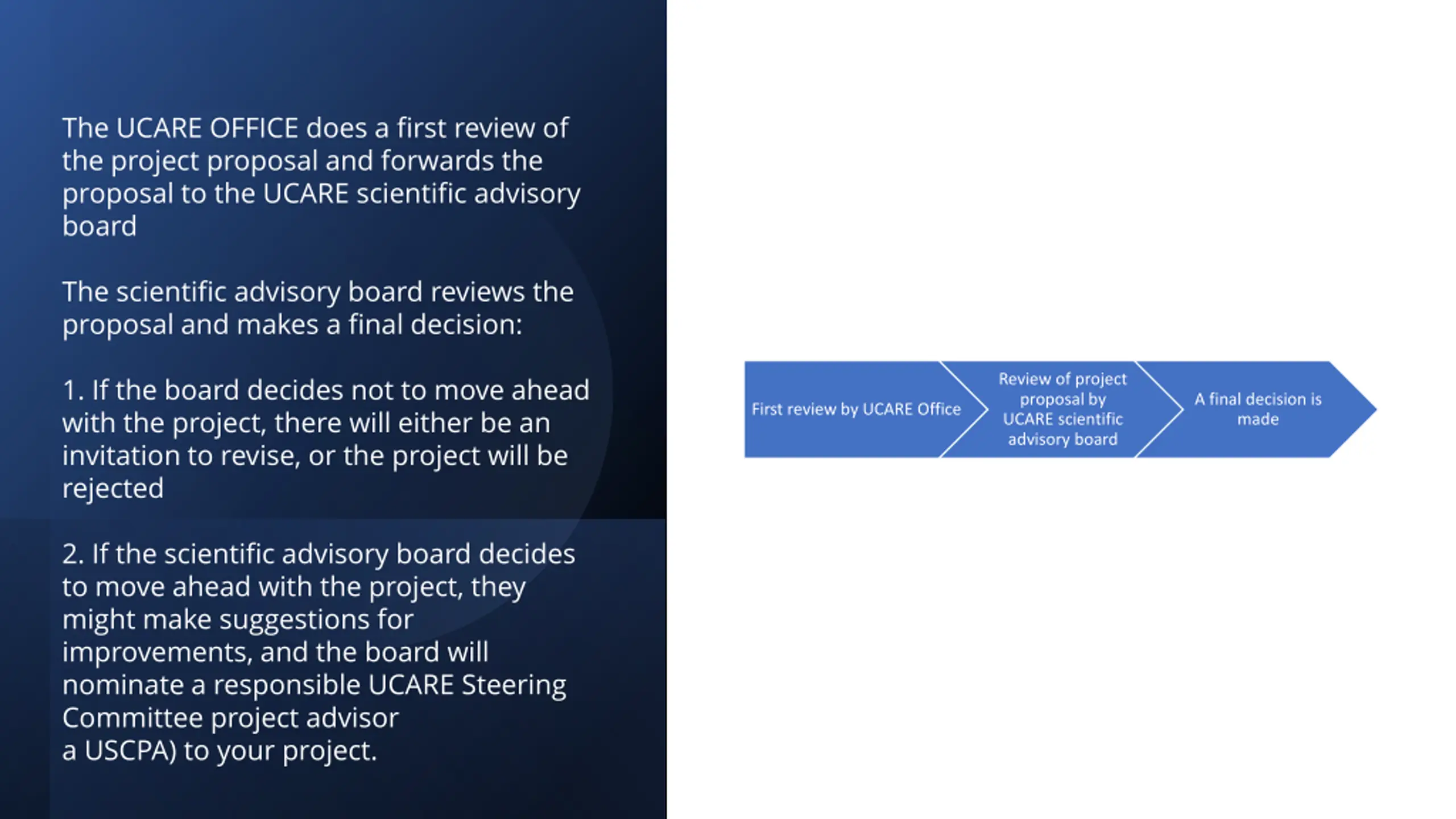 The UCARE OFFICE does a first review of the project proposal and forwards the proposal to the UCARE scientific advisory board

The scientific advisory board reviews the proposal and makes a final decision:

1. If the board decides not to move ahead with the project, there will either be an invitation to revise, or the project will be rejected

2. If the scientific advisory board decides to move ahead with the project, they might make suggestions for improvements, and the board will nominate a responsible UCARE Steering Committee project advisor
a USCPA) to your project.

First review by UCARE Office

Review of project proposal by UCARE scientific advisory board

A final decision is made